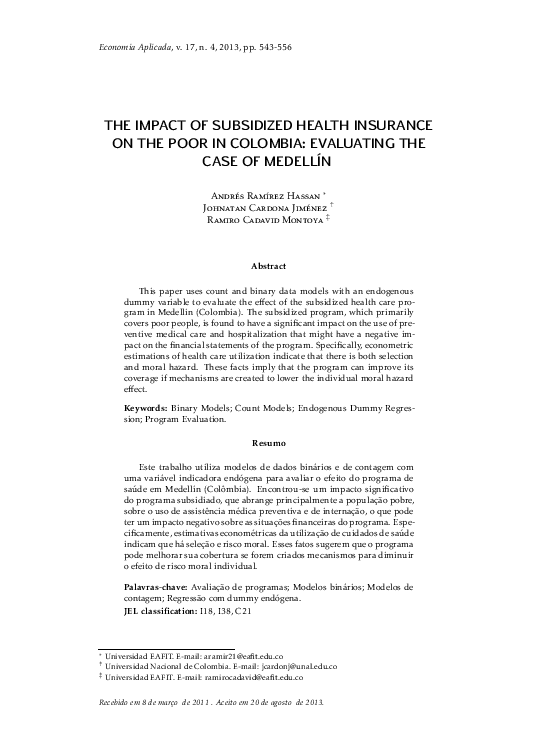 Economia Aplicada, v. 17, n. 4, 2013, pp. 543-556

THE IMPACT OF SUBSIDIZED HEALTH INSURANCE ON THE POOR IN COLOMBIA: EVALUATING THE CASE OF MEDELLÍN

Andrés Ramírez Hassan *
Johnatan Cardona Jiménez †
Ramiro Cadavid Montoya ‡

Abstract

This paper uses count and binary data models with an endogenous dummy variable to evaluate the effect of the subsidized health care program in Medellin (Colombia). The subsidized program, which primarily covers poor people, is found to have a significant impact on the use of preventive medical care and hospitalization that might have a negative impact on the financial statements of the program. Specifically, econometric estimations of health care utilization indicate that there is both selection and moral hazard. These facts imply that the program can improve its coverage if mechanisms are created to lower the individual moral hazard effect.

Keywords: Binary Models; Count Models; Endogenous Dummy Regression; Program Evaluation.

Resumo

Este trabalho utiliza modelos de dados binários e de contagem com uma variável indicadora endógena para avaliar o efeito do programa de saúde em Medellin (Colômbia). Encontrou-se um impacto significativo do programa subsidiado, que abrange principalmente a população pobre, sobre o uso de assistência médica preventiva e de internação, o que pode ter um impacto negativo sobre as situações financeiras do programa. Especificamente, estimativas econométricas da utilização de cuidados de saúde indicam que há seleção e risco moral. Esses fatos sugerem que o programa pode melhorar sua cobertura se forem criados mecanismos para diminuir o efeito de risco moral individual.

Palavras-chave: Avaliação de programas; Modelos binários; Modelos de contagem; Regressão com dummy endógena.

JEL classification: I18, I38, C21

* Universidad EAFIT. E-mail: aramir21@eafit.edu.co
† Universidad Nacional de Colombia. E-mail: jcardonj@unal.edu.co
‡ Universidad EAFIT. E-mail: ramirocadavid@eafit.edu.co

Recebido em 8 de março de 2011 . Aceito em 20 de agosto de 2013.